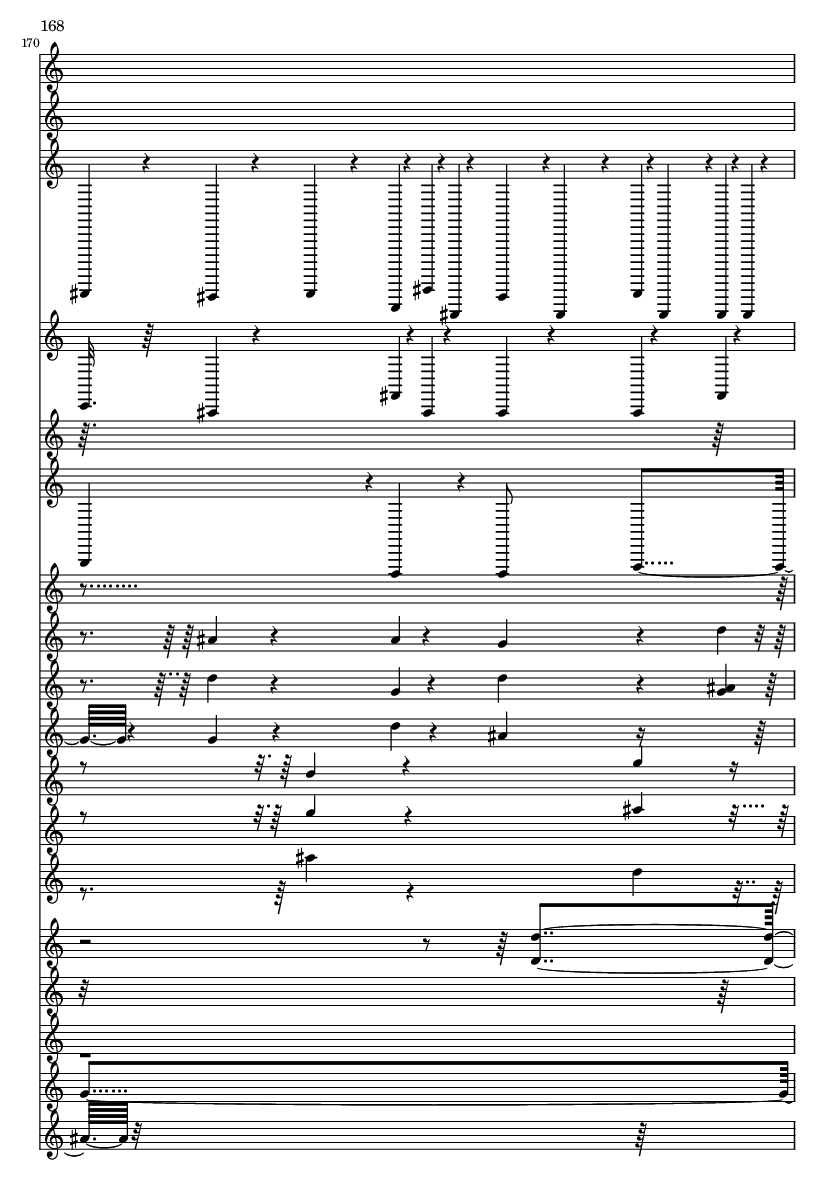 168

170